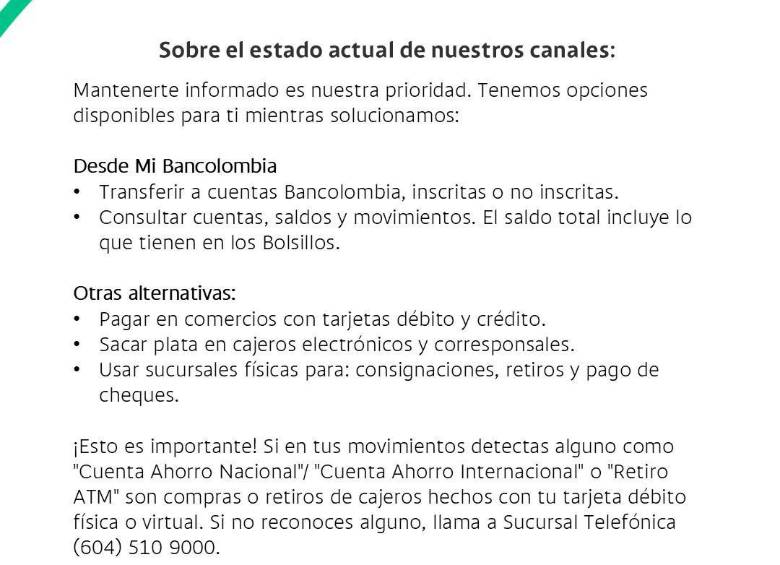 Sobre el estado actual de nuestros canales:

Mantenerte informado es nuestra prioridad. Tenemos opciones disponibles para ti mientras solucionamos:

Desde Mi Bancolombia
• Transferir a cuentas Bancolombia, inscritas o no inscritas.
• Consultar cuentas, saldos y movimientos. El saldo total incluye lo que tienen en los Bolsillos.

Otras alternativas:
• Pagar en comercios con tarjetas débito y crédito.
• Sacar plata en cajeros electrónicos y corresponsales.
• Usar sucursales físicas para: consignaciones, retiros y pago de cheques.

¡Esto es importante! Si en tus movimientos detectas alguno como "Cuenta Ahorro Nacional"/ "Cuenta Ahorro Internacional" o "Retiro ATM" son compras o retiros de cajeros hechos con tu tarjeta débito física o virtual. Si no reconoces alguno, llama a Sucursal Telefónica (604) 510 9000.